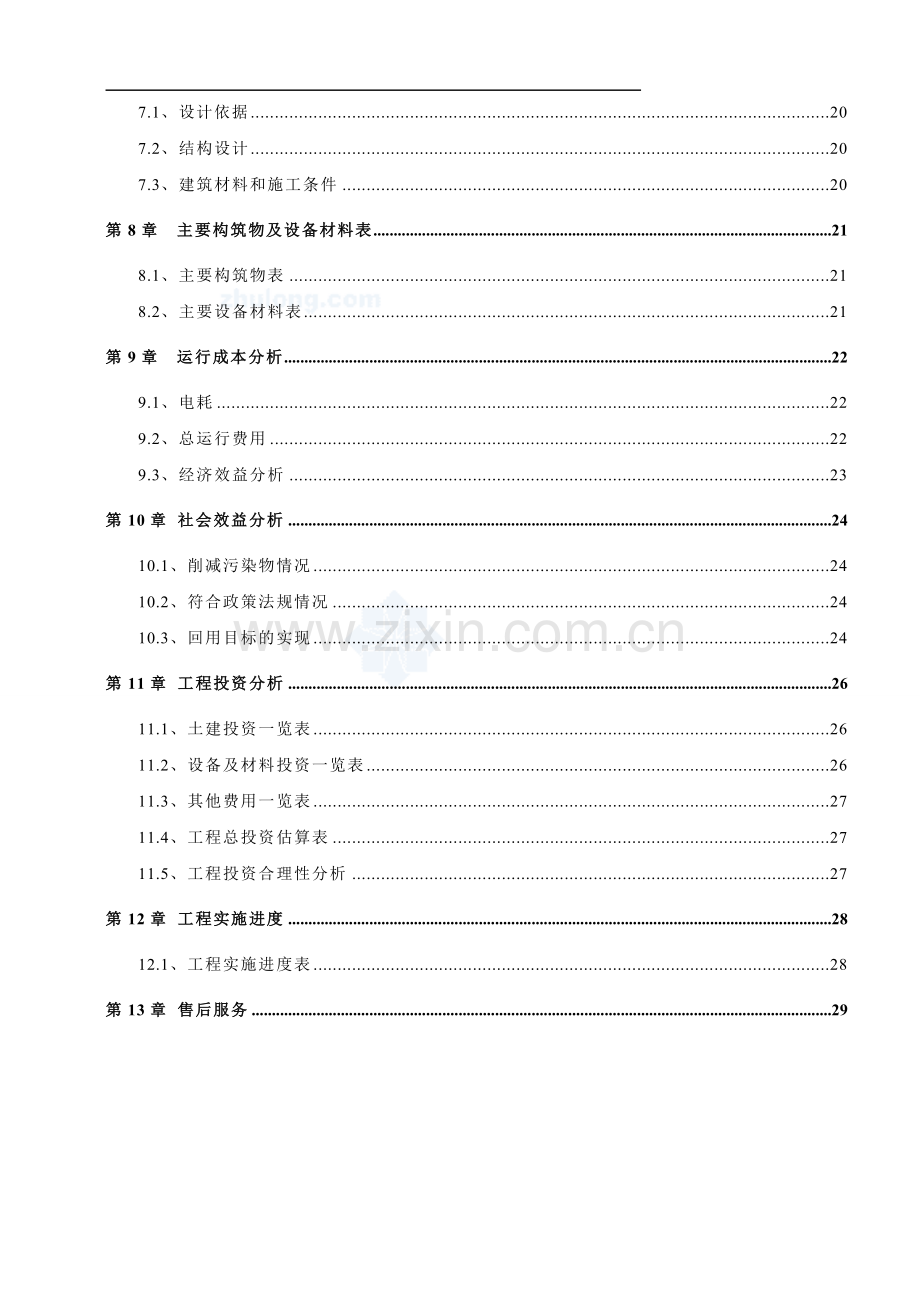 7.1、设计依据 20

7.2、结构设计 20

7.3、建筑材料和施工条件 20

第8章 主要构筑物及设备材料表 21

8.1、主要构筑物表 21

8.2、主要设备材料表 21

第9章 运行成本分析 22

9.1、电耗 22

9.2、总运行费用 22

9.3、经济效益分析 23

第10章 社会效益分析 24

10.1、削减污染物情况 24

10.2、符合政策法规情况 24

10.3、回用目标的实现 24

第11章 工程投资分析 26

11.1、土建投资一览表 26

11.2、设备及材料投资一览表 26

11.3、其他费用一览表 27

11.4、工程总投资估算表 27

11.5、工程投资合理性分析 27

第12章 工程实施进度 28

12.1、工程实施进度表 28

第13章 售后服务 29

www.zixin.com.cn